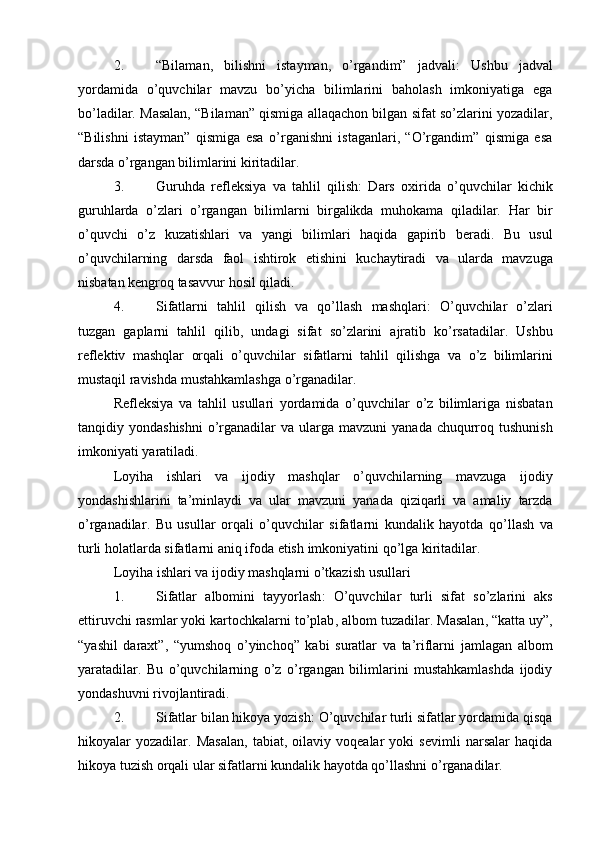 2. “Bilaman, bilishni istayman, o’rgandim” jadvali: Ushbu jadval yordamida o’quvchilar mavzu bo’yicha bilimlarini baholash imkoniyatiga ega bo’ladilar. Masalan, “Bilaman” qismiga allaqachon bilgan sifat so’zlarini yozadilar, “Bilishni istayman” qismiga esa o’rganishni istaganlari, “O’rgandim” qismiga esa darsda o’rgangan bilimlarini kiritadilar.

3. Guruhda refleksiya va tahlil qilish: Dars oxirida o’quvchilar kichik guruhlarda o’zlari o’rgangan bilimlarni birgalikda muhokama qiladilar. Har bir o’quvchi o’z kuzatishlari va yangi bilimlari haqida gapirib beradi. Bu usul o’quvchilarning darsda faol ishtirok etishini kuchaytiradi va ularda mavzuga nisbatan kengroq tasavvur hosil qiladi.

4. Sifatlarni tahlil qilish va qo’llash mashqlari: O’quvchilar o’zlari tuzgan gaplarni tahlil qilib, undagi sifat so’zlarini ajratib ko’rsatadilar. Ushbu reflektiv mashqlar orqali o’quvchilar sifatlarni tahlil qilishga va o’z bilimlarini mustaqil ravishda mustahkamlashga o’rganadilar.

Refleksiya va tahlil usullari yordamida o’quvchilar o’z bilimlariga nisbatan tanqidiy yondashishni o’rganadilar va ularga mavzuni yanada chuqurroq tushunish imkoniyati yaratiladi.

Loyiha ishlari va ijodiy mashqlar o’quvchilarning mavzuga ijodiy yondashishlarini ta’minlaydi va ular mavzuni yanada qiziqarli va amaliy tarzda o’rganadilar. Bu usullar orqali o’quvchilar sifatlarni kundalik hayotda qo’llash va turli holatlarda sifatlarni aniq ifoda etish imkoniyatini qo’lga kiritadilar.

Loyiha ishlari va ijodiy mashqlarni o’tkazish usullari

1. Sifatlar albomini tayyorlash: O’quvchilar turli sifat so’zlarini aks ettiruvchi rasmlar yoki kartochkalarni to’plab, albom tuzadilar. Masalan, “katta uy”, “yashil daraxt”, “yumshoq o’yinchoq” kabi suratlar va ta’riflarni jamlagan albom yaratadilar. Bu o’quvchilarning o’z o’rgangan bilimlarini mustahkamlashda ijodiy yondashuvni rivojlantiradi.

2. Sifatlar bilan hikoya yozish: O’quvchilar turli sifatlar yordamida qisqa hikoyalar yozadilar. Masalan, tabiat, oilaviy voqealar yoki sevimli narsalar haqida hikoya tuzish orqali ular sifatlarni kundalik hayotda qo’llashni o’rganadilar.